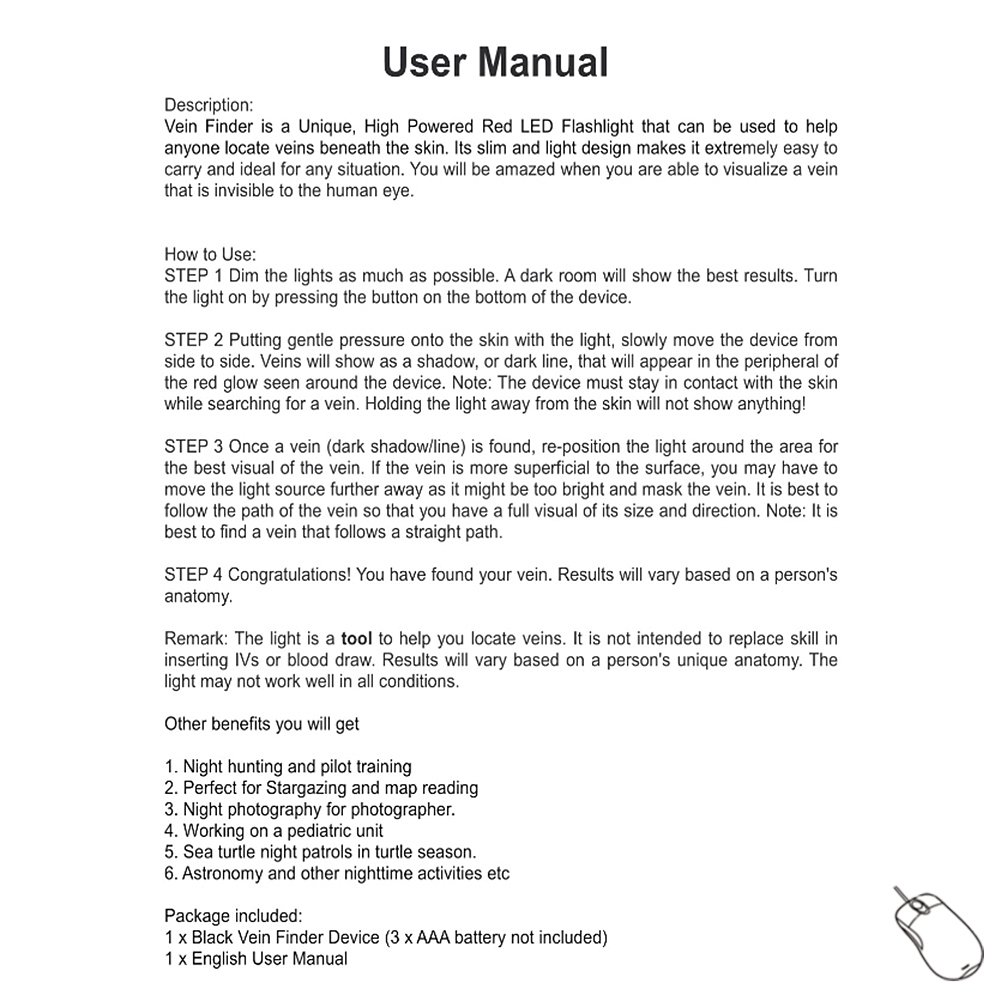 User Manual

Description:
Vein Finder is a Unique, High Powered Red LED Flashlight that can be used to help anyone locate veins beneath the skin. Its slim and light design makes it extremely easy to carry and ideal for any situation. You will be amazed when you are able to visualize a vein that is invisible to the human eye.

How to Use:
STEP 1 Dim the lights as much as possible. A dark room will show the best results. Turn the light on by pressing the button on the bottom of the device.

STEP 2 Putting gentle pressure onto the skin with the light, slowly move the device from side to side. Veins will show as a shadow, or dark line, that will appear in the peripheral of the red glow seen around the device. Note: The device must stay in contact with the skin while searching for a vein. Holding the light away from the skin will not show anything!

STEP 3 Once a vein (dark shadow/line) is found, re-position the light around the area for the best visual of the vein. If the vein is more superficial to the surface, you may have to move the light source further away as it might be too bright and mask the vein. It is best to follow the path of the vein so that you have a full visual of its size and direction. Note: It is best to find a vein that follows a straight path.

STEP 4 Congratulations! You have found your vein. Results will vary based on a person's anatomy.

Remark: The light is a tool to help you locate veins. It is not intended to replace skill in inserting IVs or blood draw. Results will vary based on a person's unique anatomy. The light may not work well in all conditions.

Other benefits you will get

1. Night hunting and pilot training
2. Perfect for Stargazing and map reading
3. Night photography for photographer.
4. Working on a pediatric unit
5. Sea turtle night patrols in turtle season.
6. Astronomy and other nighttime activities etc

Package included:
1 x Black Vein Finder Device (3 x AAA battery not included)
1 x English User Manual